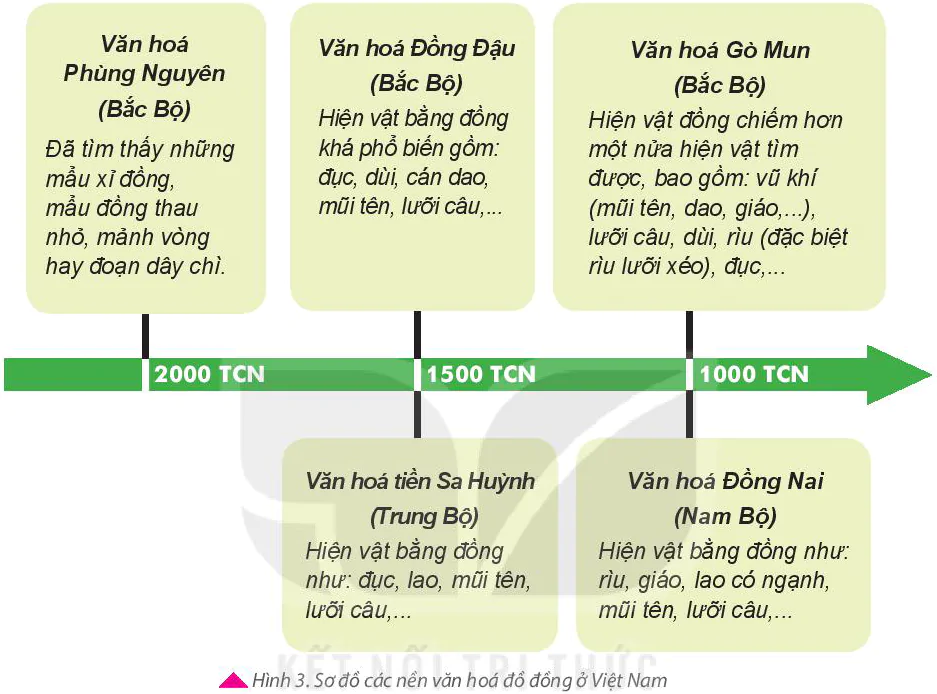 Văn hoá Phùng Nguyên (Bắc Bộ)
Đã tìm thấy những mẩu xỉ đồng, mẩu đồng thau nhỏ, mảnh vòng hay đoạn dây chì.

Văn hoá Đồng Đậu (Bắc Bộ)
Hiện vật bằng đồng khá phổ biến gồm: đục, dùi, cán dao, mũi tên, lưỡi câu,...

Văn hoá Gò Mun (Bắc Bộ)
Hiện vật đồng chiếm hơn một nửa hiện vật tìm được, bao gồm: vũ khí (mũi tên, dao, giáo,...), lưỡi câu, dùi, rìu (đặc biệt rìu lưỡi xéo), đục,...

2000 TCN

1500 TCN

1000 TCN

Văn hoá tiền Sa Huỳnh (Trung Bộ)
Hiện vật bằng đồng như: đục, lao, mũi tên, lưỡi câu,...

Văn hoá Đồng Nai (Nam Bộ)
Hiện vật bằng đồng như: rìu, giáo, lao có ngạnh, mũi tên, lưỡi câu,...

KẾT NỐI TRI THỨC

Hình 3. Sơ đồ các nền văn hoá đồ đồng ở Việt Nam